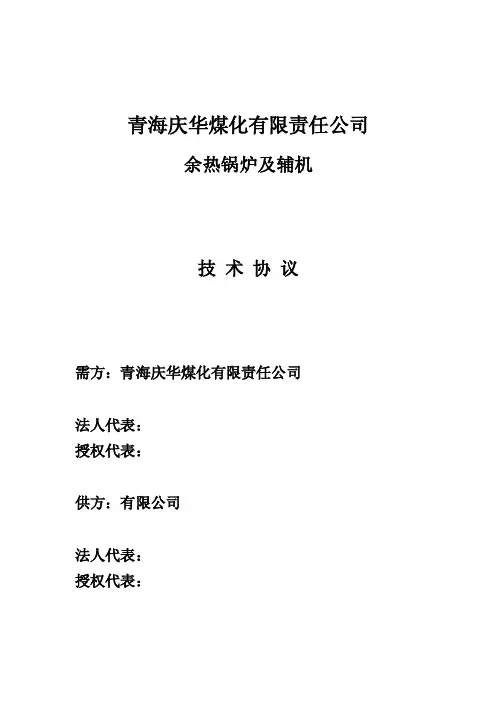 青海庆华煤化有限责任公司

余热锅炉及辅机

技 术 协 议

需方：青海庆华煤化有限责任公司

法人代表：
授权代表：

供方：有限公司

法人代表：
授权代表：